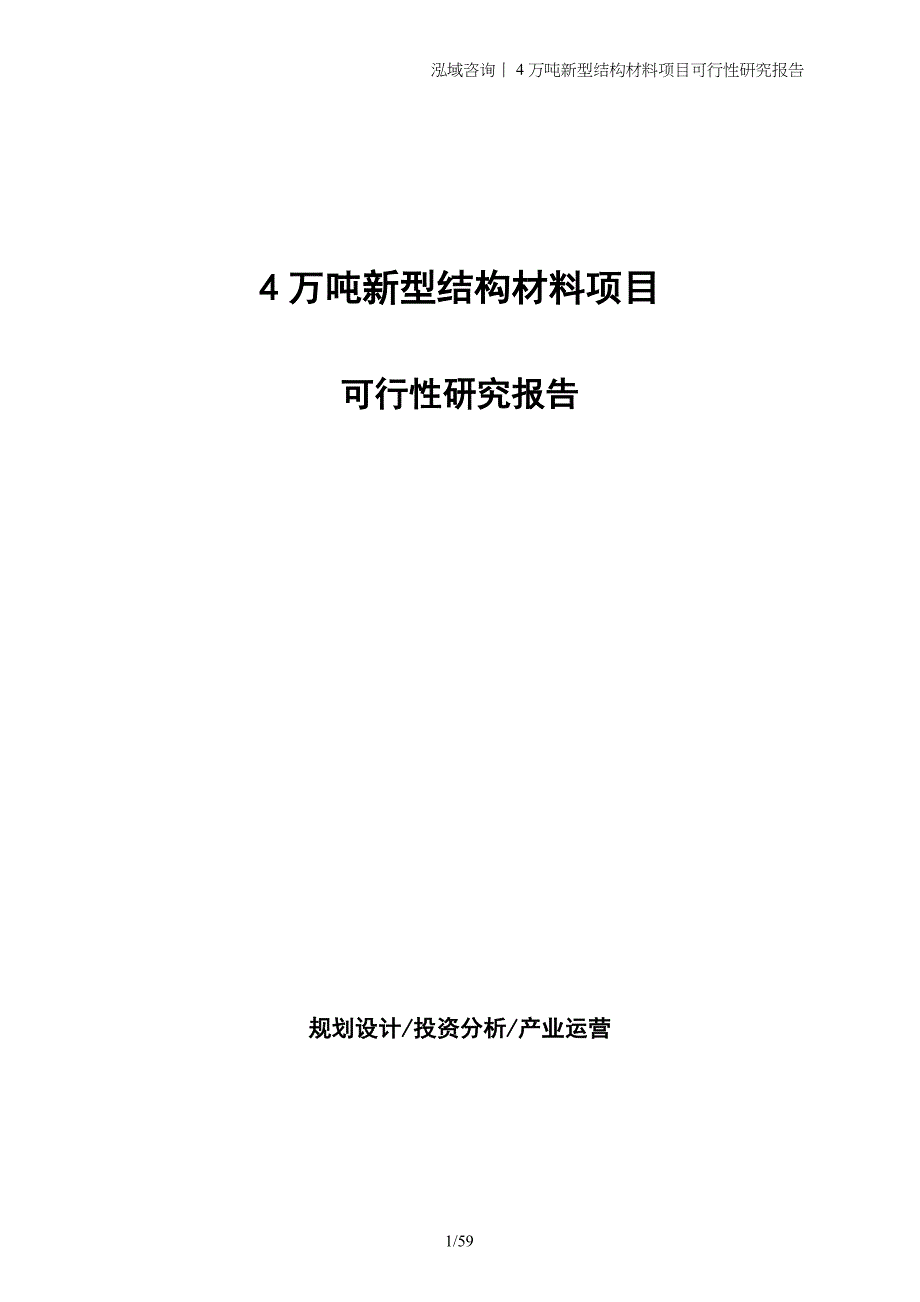 泓域咨询丨 4 万吨新型结构材料项目可行性研究报告

4 万吨新型结构材料项目

可行性研究报告

规划设计/投资分析/产业运营

1/59